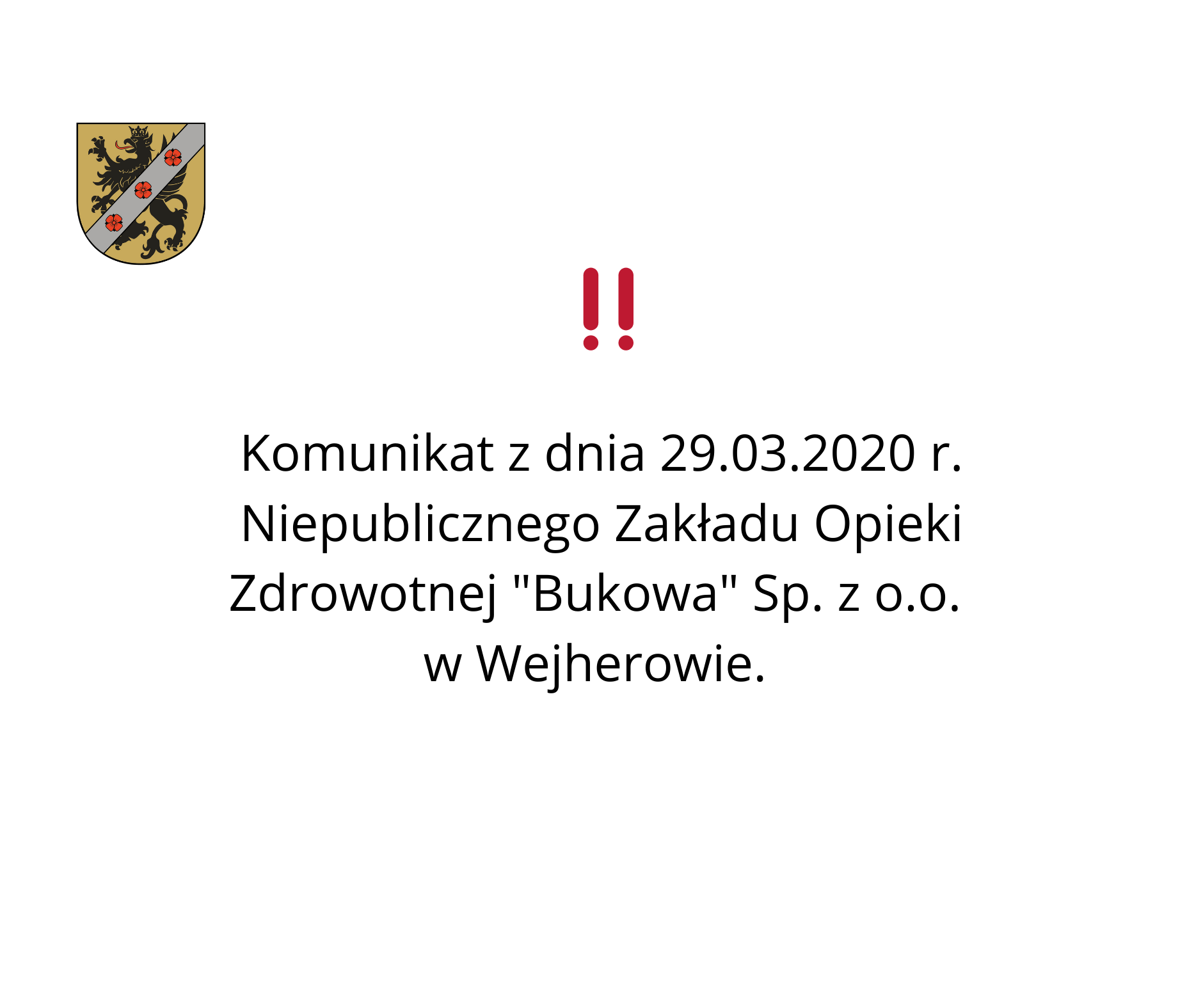 !!

Komunikat z dnia 29.03.2020 r. Niepublicznego Zakładu Opieki Zdrowotnej "Bukowa" Sp. z o.o. w Wejherowie.